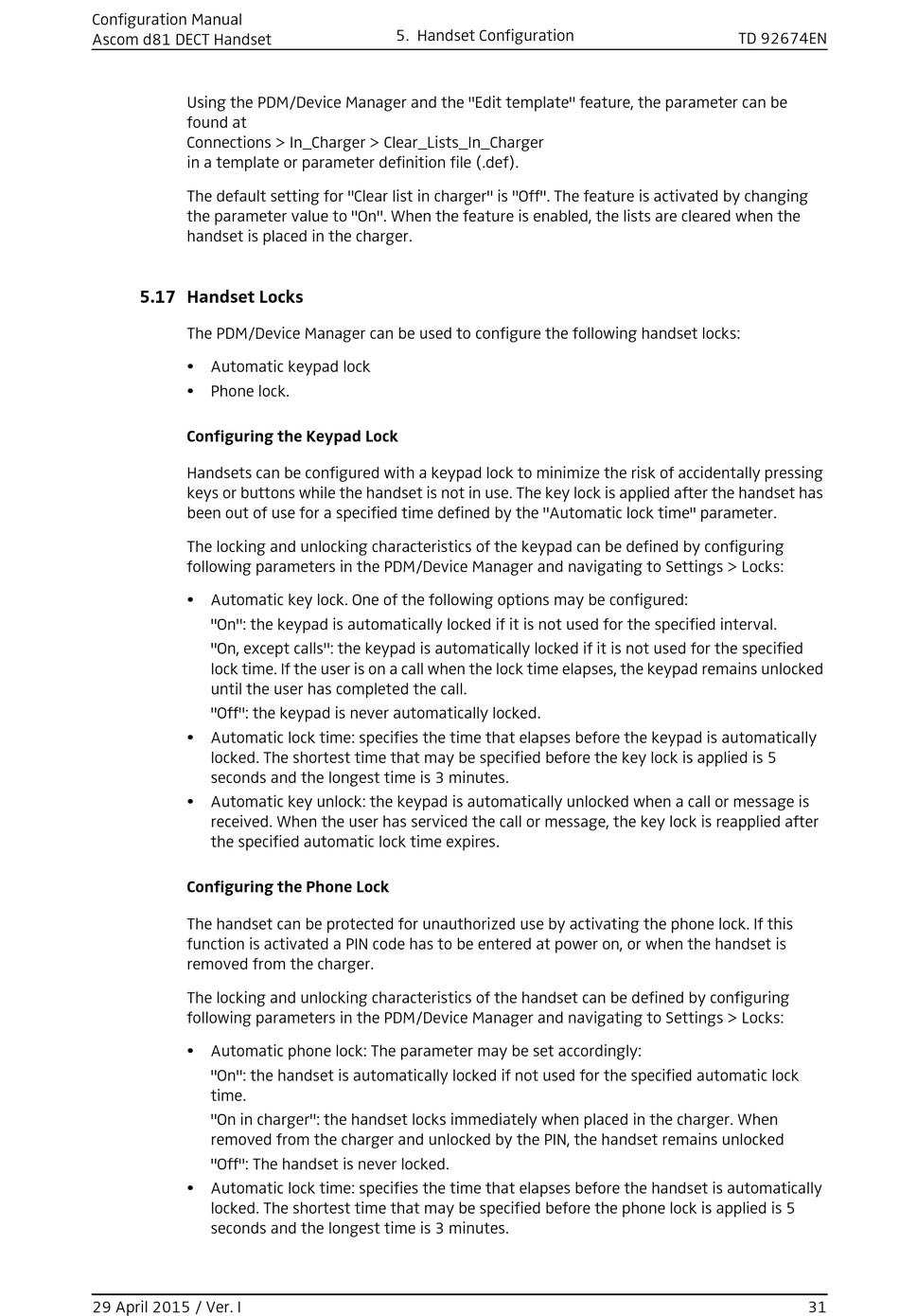 Configuration Manual
Ascom d81 DECT Handset

5. Handset Configuration

TD 92674EN

Using the PDM/Device Manager and the "Edit template" feature, the parameter can be found at
Connections > In_Charger > Clear_Lists_In_Charger
in a template or parameter definition file (.def).

The default setting for "Clear list in charger" is "Off". The feature is activated by changing the parameter value to "On". When the feature is enabled, the lists are cleared when the handset is placed in the charger.

5.17 Handset Locks

The PDM/Device Manager can be used to configure the following handset locks:

• Automatic keypad lock
• Phone lock.

Configuring the Keypad Lock

Handsets can be configured with a keypad lock to minimize the risk of accidentally pressing keys or buttons while the handset is not in use. The key lock is applied after the handset has been out of use for a specified time defined by the "Automatic lock time" parameter.

The locking and unlocking characteristics of the keypad can be defined by configuring following parameters in the PDM/Device Manager and navigating to Settings > Locks:

• Automatic key lock. One of the following options may be configured:
"On": the keypad is automatically locked if it is not used for the specified interval.
"On, except calls": the keypad is automatically locked if it is not used for the specified lock time. If the user is on a call when the lock time elapses, the keypad remains unlocked until the user has completed the call.
"Off": the keypad is never automatically locked.
• Automatic lock time: specifies the time that elapses before the keypad is automatically locked. The shortest time that may be specified before the key lock is applied is 5 seconds and the longest time is 3 minutes.
• Automatic key unlock: the keypad is automatically unlocked when a call or message is received. When the user has serviced the call or message, the key lock is reapplied after the specified automatic lock time expires.

Configuring the Phone Lock

The handset can be protected for unauthorized use by activating the phone lock. If this function is activated a PIN code has to be entered at power on, or when the handset is removed from the charger.

The locking and unlocking characteristics of the handset can be defined by configuring following parameters in the PDM/Device Manager and navigating to Settings > Locks:

• Automatic phone lock: The parameter may be set accordingly:
"On": the handset is automatically locked if not used for the specified automatic lock time.
"On in charger": the handset locks immediately when placed in the charger. When removed from the charger and unlocked by the PIN, the handset remains unlocked
"Off": The handset is never locked.
• Automatic lock time: specifies the time that elapses before the handset is automatically locked. The shortest time that may be specified before the phone lock is applied is 5 seconds and the longest time is 3 minutes.

29 April 2015 / Ver. I

31